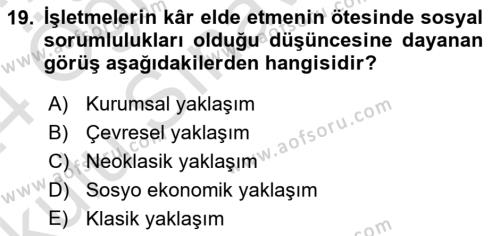 19. İşletmelerin kâr elde etmenin ötesinde sosyal sorumlulukları olduğu düşüncesine dayanan görüş aşağıdakilerden hangisidir?

A) Kurumsal yaklaşım
B) Çevresel yaklaşım
C) Neoklasik yaklaşım
D) Sosyo ekonomik yaklaşım
E) Klasik yaklaşım

www.aofsoru.com